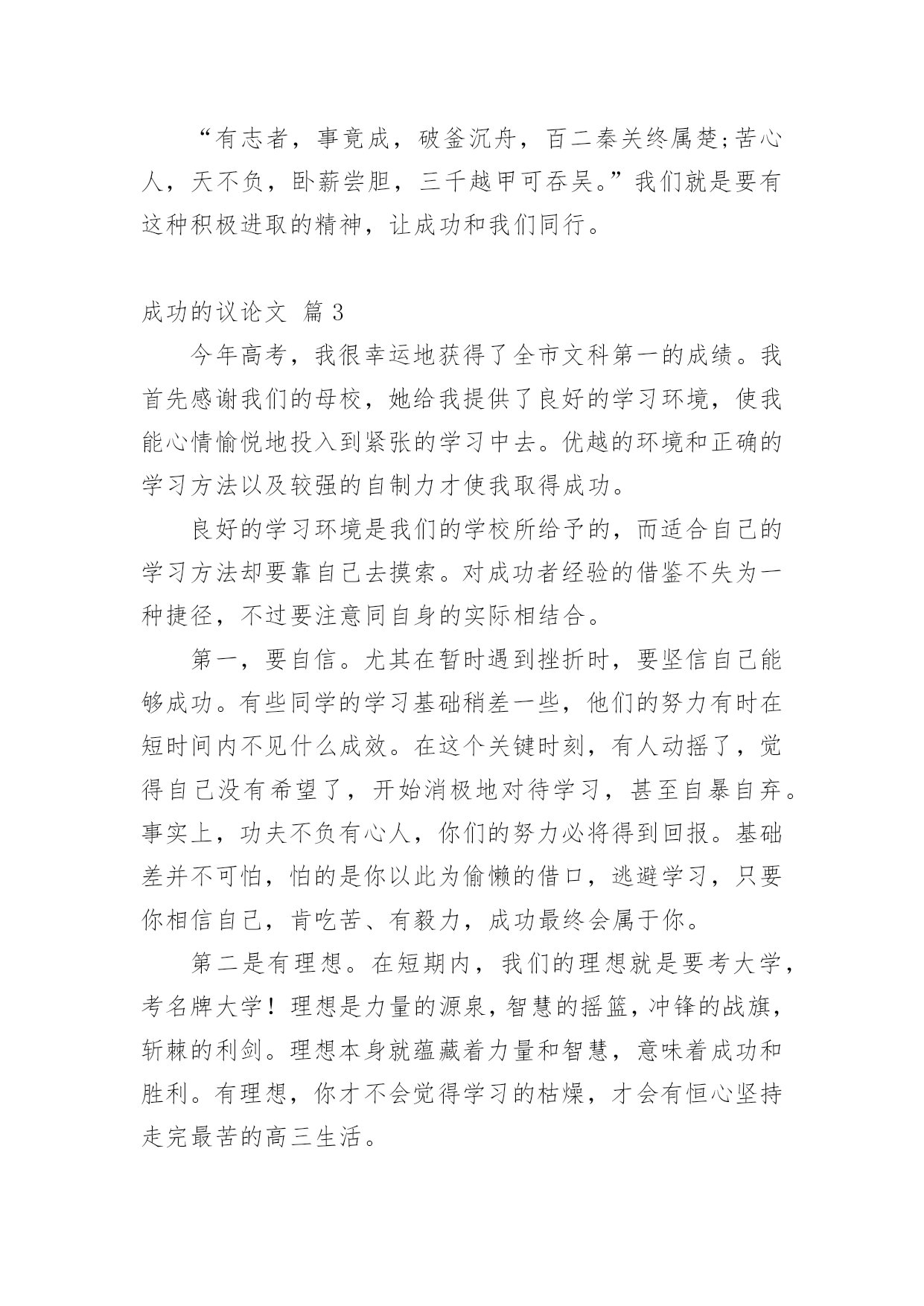 “有志者，事竟成，破釜沉舟，百二秦关终属楚;苦心人，天不负，卧薪尝胆，三千越甲可吞吴。”我们就是要有这种积极进取的精神，让成功和我们同行。

成功的议论文 篇 3

今年高考，我很幸运地获得了全市文科第一的成绩。我首先感谢我们的母校，她给我提供了良好的学习环境，使我能心情愉悦地投入到紧张的学习中去。优越的环境和正确的学习方法以及较强的自制力才使我取得成功。

良好的学习环境是我们的学校所给予的，而适合自己的学习方法却要靠自己去摸索。对成功者经验的借鉴不失为一种捷径，不过要注意同自身的实际相结合。

第一，要自信。尤其在暂时遇到挫折时，要坚信自己能够成功。有些同学的学习基础稍差一些，他们的努力有时在短时间内不见什么成效。在这个关键时刻，有人动摇了，觉得自己没有希望了，开始消极地对待学习，甚至自暴自弃。事实上，功夫不负有心人，你们的努力必将得到回报。基础差并不可怕，怕的是你以此为偷懒的借口，逃避学习，只要你相信自己，肯吃苦、有毅力，成功最终会属于你。

第二是有理想。在短期内，我们的理想就是要考大学，考名牌大学！理想是力量的源泉，智慧的摇篮，冲锋的战旗，斩棘的利剑。理想本身就蕴藏着力量和智慧，意味着成功和胜利。有理想，你才不会觉得学习的枯燥，才会有恒心坚持走完最苦的高三生活。